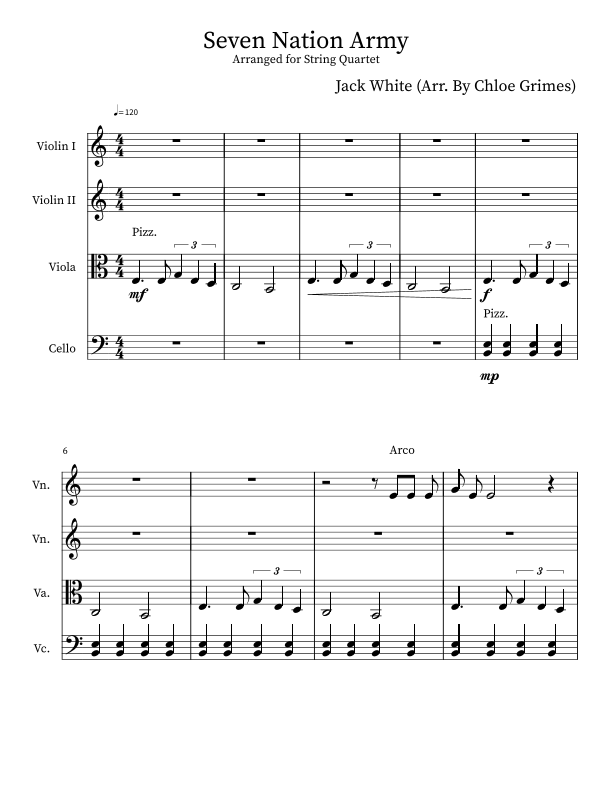 Seven Nation Army
Arranged for String Quartet

Jack White (Arr. By Chloe Grimes)

♩= 120

Violin I

Violin II

Pizz.

3

3

3

Viola

mf

f

Pizz.

Cello

mp

6

Arco

Vn.

Vn.

3

3

Va.

Vc.